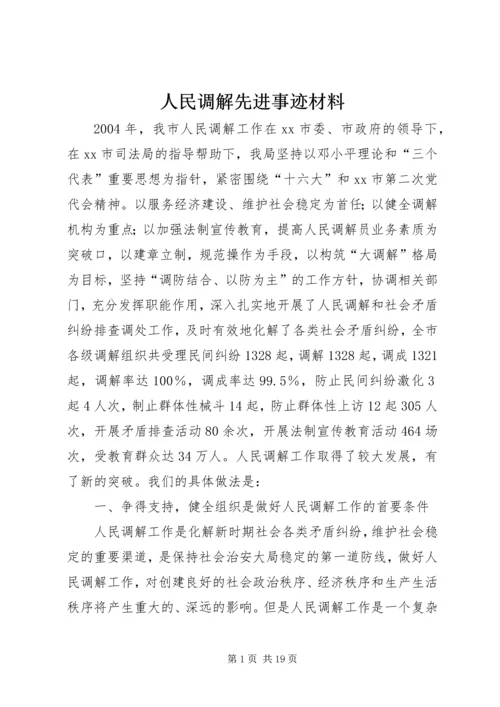 人民调解先进事迹材料

2004年，我市人民调解工作在xx市委、市政府的领导下，在xx市司法局的指导帮助下，我局坚持以邓小平理论和“三个代表”重要思想为指针，紧密围绕“十六大”和xx市第二次党代会精神。以服务经济建设、维护社会稳定为首任；以健全调解机构为重点；以加强法制宣传教育，提高人民调解员业务素质为突破口，以建章立制，规范操作为手段，以构筑“大调解”格局为目标，坚持“调防结合、以防为主”的工作方针，协调相关部门，充分发挥职能作用，深入扎实地开展了人民调解和社会矛盾纠纷排查调处工作，及时有效地化解了各类社会矛盾纠纷，全市各级调解组织共受理民间纠纷1328起，调解1328起，调成1321起，调解率达100%，调成率达99.5%，防止民间纠纷激化3起4人次，制止群体性械斗14起，防止群体性上访12起305人次，开展矛盾排查活动80余次，开展法制宣传教育活动464场次，受教育群众达34万人。人民调解工作取得了较大发展，有了新的突破。我们的具体做法是：

一、争得支持，健全组织是做好人民调解工作的首要条件

人民调解工作是化解新时期社会各类矛盾纠纷，维护社会稳定的重要渠道，是保持社会治安大局稳定的第一道防线，做好人民调解工作，对创建良好的社会政治秩序、经济秩序和生产生活秩序将产生重大的、深远的影响。但是人民调解工作是一个复杂

第1页 共19页